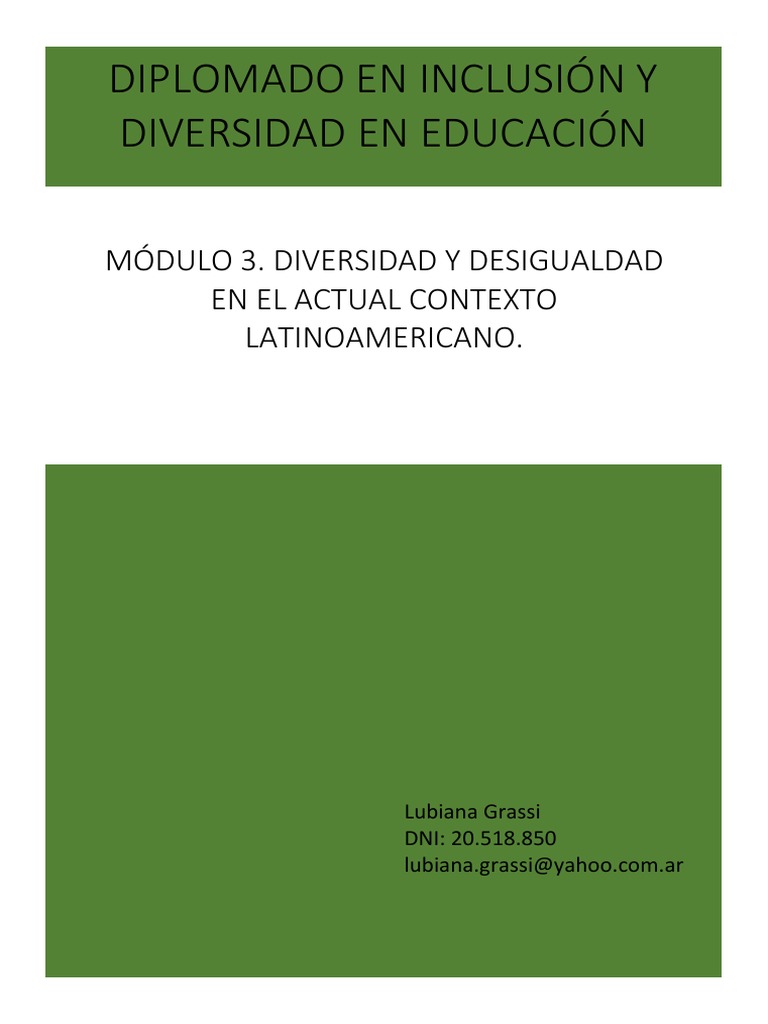 DIPLOMADO EN INCLUSIÓN Y DIVERSIDAD EN EDUCACIÓN

MÓDULO 3. DIVERSIDAD Y DESIGUALDAD EN EL ACTUAL CONTEXTO LATINOAMERICANO.

Lubiana Grassi
DNI: 20.518.850
lubiana.grassi@yahoo.com.ar